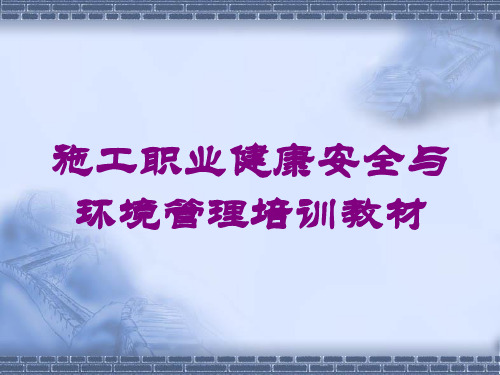 施工职业健康安全与环境管理培训教材